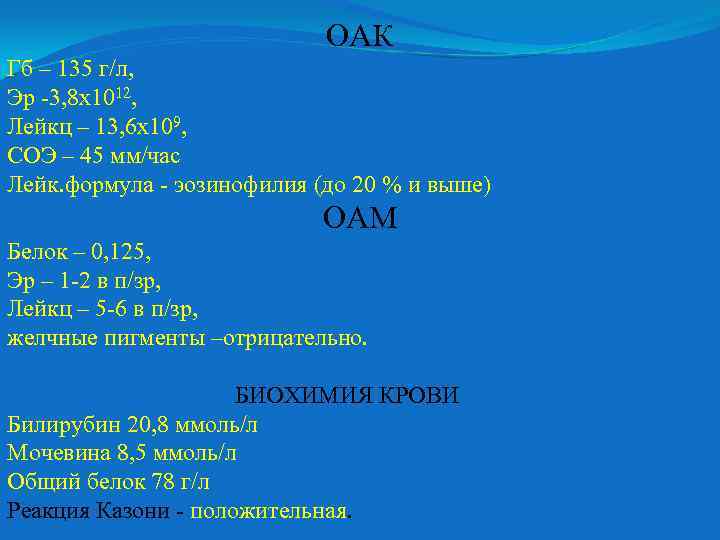 ОАК
Гб – 135 г/л,
Эр -3,8х$10^{12}$,
Лейкц – 13,6х$10^{9}$,
СОЭ – 45 мм/час
Лейк.формула - эозинофилия (до 20 % и выше)
ОАМ
Белок – 0,125,
Эр – 1-2 в п/зр,
Лейкц – 5-6 в п/зр,
желчные пигменты –отрицательно.

БИОХИМИЯ КРОВИ
Билирубин 20,8 ммоль/л
Мочевина 8,5 ммоль/л
Общий белок 78 г/л
Реакция Казони - положительная.